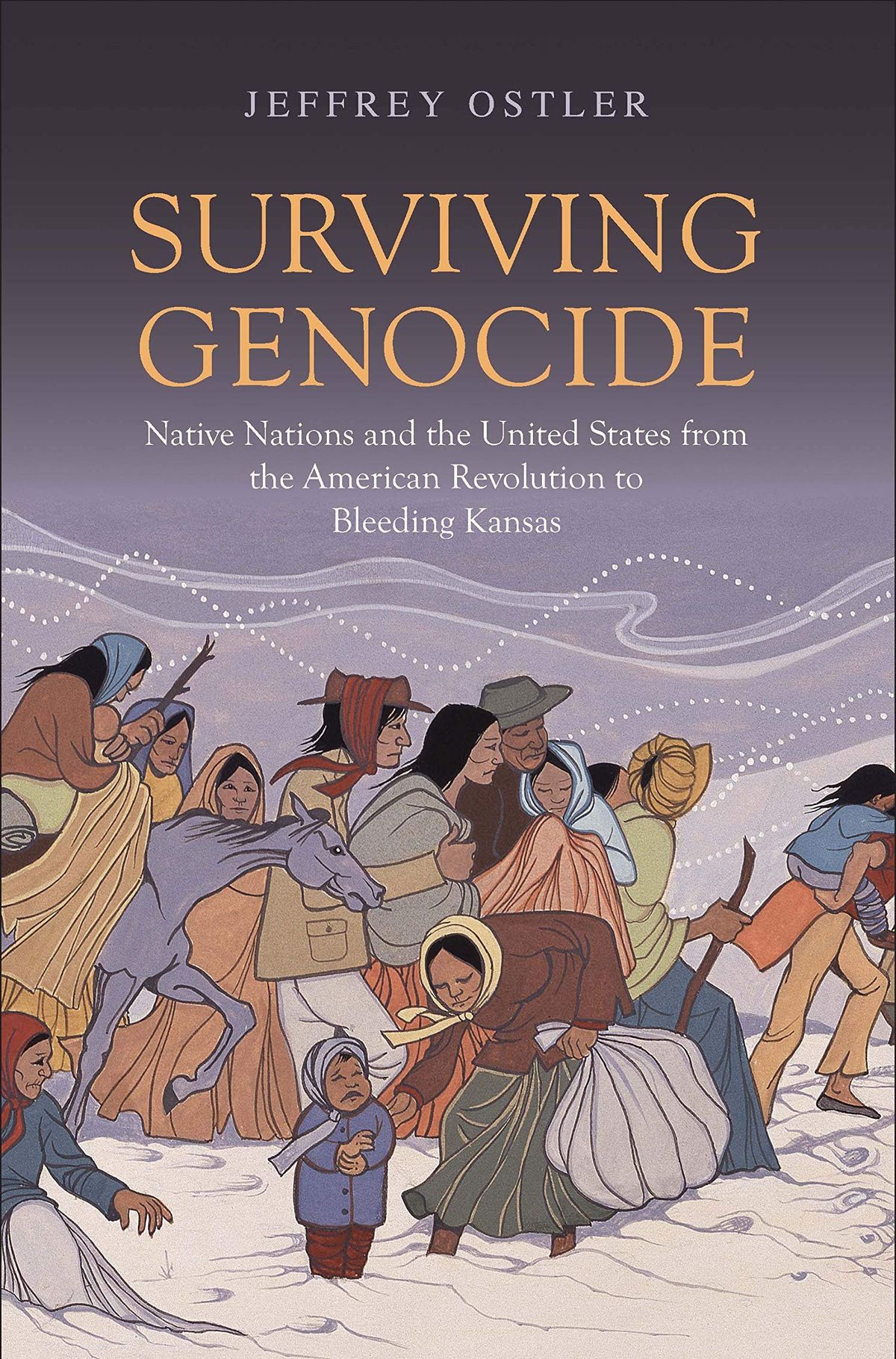 JEFFREY OSTLER

SURVIVING GENOCIDE

Native Nations and the United States from the American Revolution to Bleeding Kansas